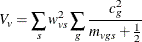 $V_v = \sum_s w_{vs}^2 \sum_g \frac{c_g^2}{m_{vgs} + \frac{1}{2}}$